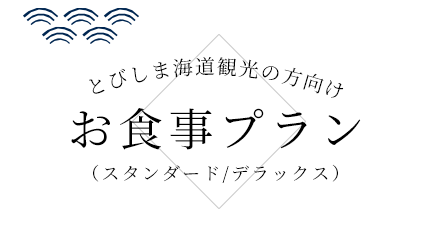 とびしま海道観光の方向け

お食事プラン

（スタンダード/デラックス）